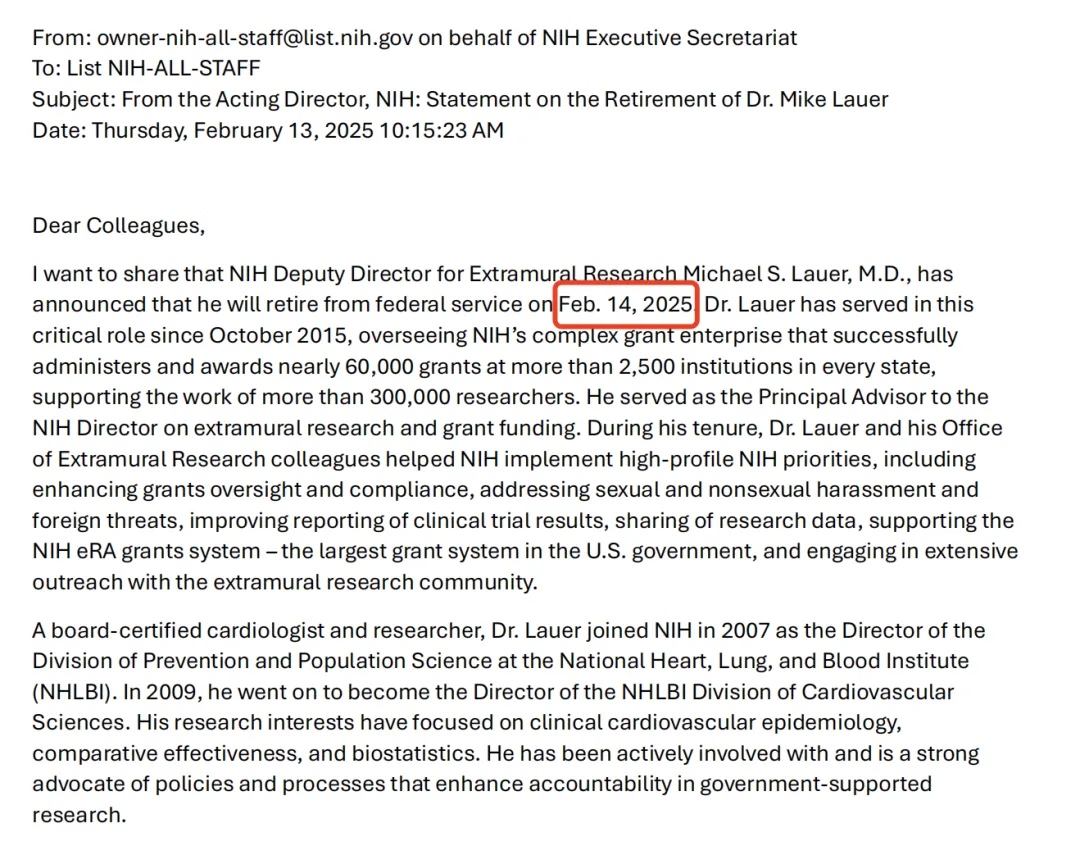 From: owner-nih-all-staff@list.nih.gov on behalf of NIH Executive Secretariat
To: List NIH-ALL-STAFF
Subject: From the Acting Director, NIH: Statement on the Retirement of Dr. Mike Lauer
Date: Thursday, February 13, 2025 10:15:23 AM

Dear Colleagues,

I want to share that NIH Deputy Director for Extramural Research Michael S. Lauer, M.D., has announced that he will retire from federal service on Feb. 14, 2025. Dr. Lauer has served in this critical role since October 2015, overseeing NIH's complex grant enterprise that successfully administers and awards nearly 60,000 grants at more than 2,500 institutions in every state, supporting the work of more than 300,000 researchers. He served as the Principal Advisor to the NIH Director on extramural research and grant funding. During his tenure, Dr. Lauer and his Office of Extramural Research colleagues helped NIH implement high-profile NIH priorities, including enhancing grants oversight and compliance, addressing sexual and nonsexual harassment and foreign threats, improving reporting of clinical trial results, sharing of research data, supporting the NIH eRA grants system – the largest grant system in the U.S. government, and engaging in extensive outreach with the extramural research community.

A board-certified cardiologist and researcher, Dr. Lauer joined NIH in 2007 as the Director of the Division of Prevention and Population Science at the National Heart, Lung, and Blood Institute (NHLBI). In 2009, he went on to become the Director of the NHLBI Division of Cardiovascular Sciences. His research interests have focused on clinical cardiovascular epidemiology, comparative effectiveness, and biostatistics. He has been actively involved with and is a strong advocate of policies and processes that enhance accountability in government-supported research.